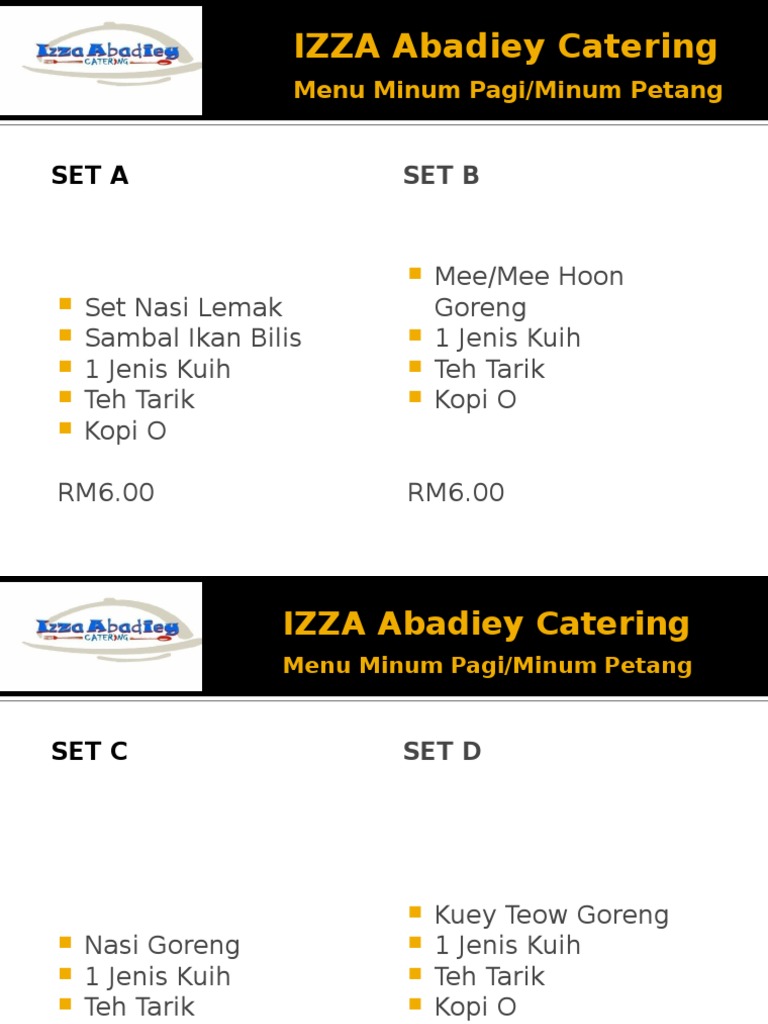 Izza Abadiey CATERING

IZZA Abadiey Catering
Menu Minum Pagi/Minum Petang

SET A

- Set Nasi Lemak
- Sambal Ikan Bilis
- 1 Jenis Kuih
- Teh Tarik
- Kopi O

RM6.00

SET B

- Mee/Mee Hoon Goreng
- 1 Jenis Kuih
- Teh Tarik
- Kopi O

RM6.00

Izza Abadiey CATERING

IZZA Abadiey Catering
Menu Minum Pagi/Minum Petang

SET C

- Nasi Goreng
- 1 Jenis Kuih
- Teh Tarik

SET D

- Kuey Teow Goreng
- 1 Jenis Kuih
- Teh Tarik
- Kopi O